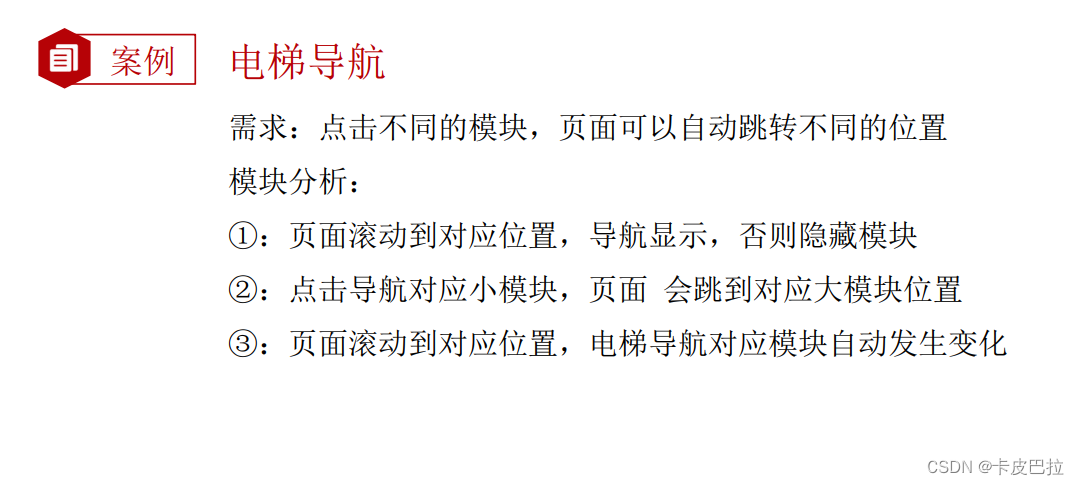 案例

电梯导航

需求：点击不同的模块，页面可以自动跳转不同的位置

模块分析：

①：页面滚动到对应位置，导航显示，否则隐藏模块

②：点击导航对应小模块，页面 会跳到对应大模块位置

③：页面滚动到对应位置，电梯导航对应模块自动发生变化

CSDN @卡皮巴拉